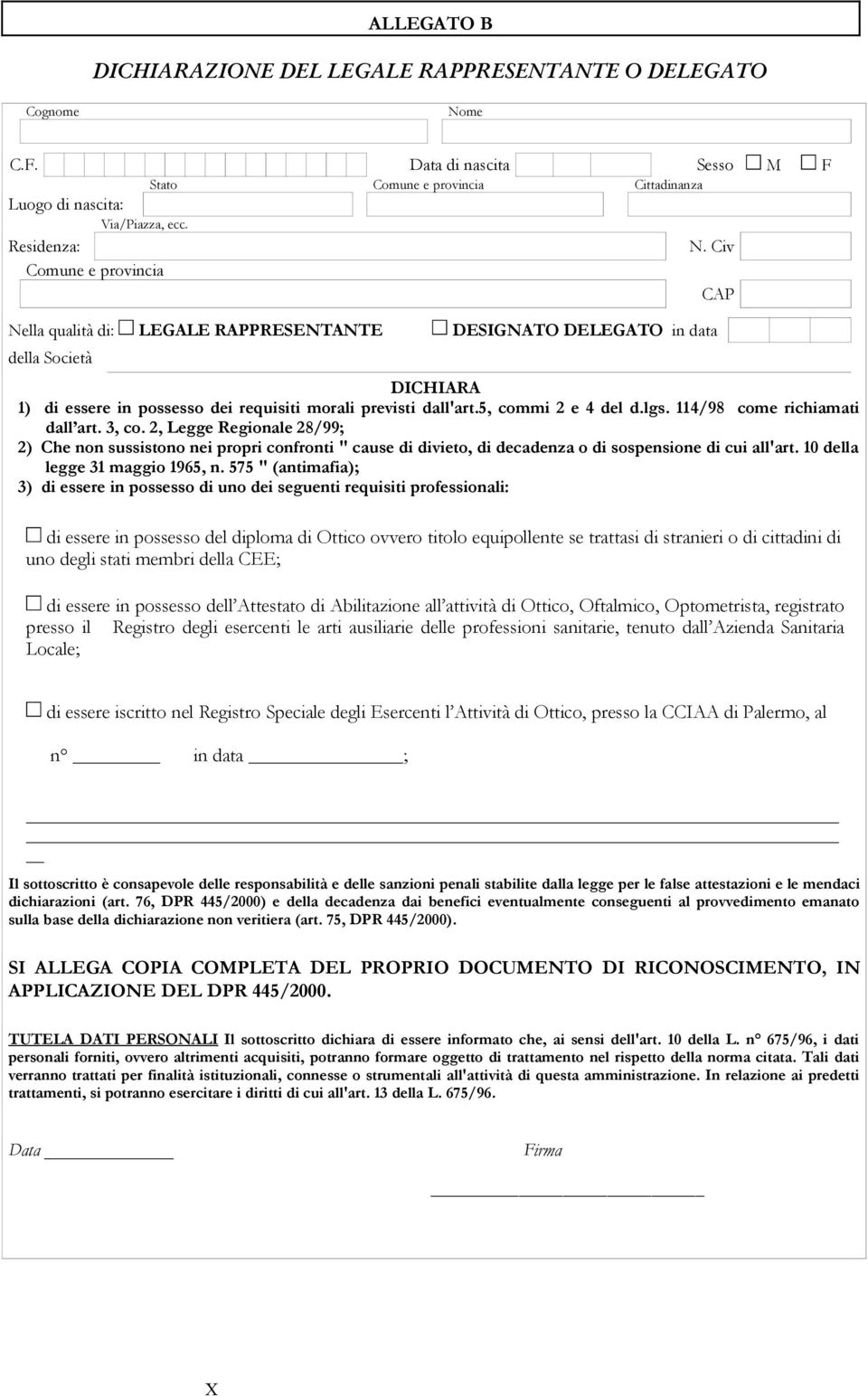 ALLEGATO B

DICHIARAZIONE DEL LEGALE RAPPRESENTANTE O DELEGATO

Cognome

Nome

C.F.

Data di nascita

Sesso M F

Stato

Comune e provincia

Cittadinanza

Luogo di nascita:

Via/Piazza, ecc.

Residenza:

N. Civ

Comune e provincia

CAP

Nella qualità di: LEGALE RAPPRESENTANTE DESIGNATO DELEGATO in data

della Società

DICHIARA

1) di essere in possesso dei requisiti morali previsti dall'art.5, commi 2 e 4 del d.lgs. 114/98 come richiamati dall'art. 3, co. 2, Legge Regionale 28/99;

2) Che non sussistono nei propri confronti " cause di divieto, di decadenza o di sospensione di cui all'art. 10 della legge 31 maggio 1965, n. 575 " (antimafia);

3) di essere in possesso di uno dei seguenti requisiti professionali:

di essere in possesso del diploma di Ottico ovvero titolo equipollente se trattasi di stranieri o di cittadini di uno degli stati membri della CEE;

di essere in possesso dell'Attestato di Abilitazione all'attività di Ottico, Oftalmico, Optometrista, registrato presso il Registro degli esercenti le arti ausiliarie delle professioni sanitarie, tenuto dall'Azienda Sanitaria Locale;

di essere iscritto nel Registro Speciale degli Esercenti l'Attività di Ottico, presso la CCIAA di Palermo, al

n° in data ;

Il sottoscritto è consapevole delle responsabilità e delle sanzioni penali stabilite dalla legge per le false attestazioni e le mendaci dichiarazioni (art. 76, DPR 445/2000) e della decadenza dai benefici eventualmente conseguenti al provvedimento emanato sulla base della dichiarazione non veritiera (art. 75, DPR 445/2000).

SI ALLEGA COPIA COMPLETA DEL PROPRIO DOCUMENTO DI RICONOSCIMENTO, IN APPLICAZIONE DEL DPR 445/2000.

TUTELA DATI PERSONALI Il sottoscritto dichiara di essere informato che, ai sensi dell'art. 10 della L. n° 675/96, i dati personali forniti, ovvero altrimenti acquisiti, potranno formare oggetto di trattamento nel rispetto della norma citata. Tali dati verranno trattati per finalità istituzionali, connesse o strumentali all'attività di questa amministrazione. In relazione ai predetti trattamenti, si potranno esercitare i diritti di cui all'art. 13 della L. 675/96.

Data

Firma

X